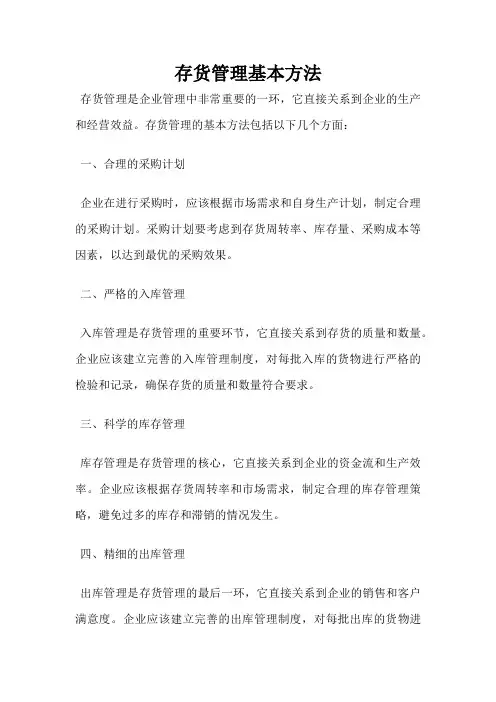 存货管理基本方法

存货管理是企业管理中非常重要的一环，它直接关系到企业的生产和经营效益。存货管理的基本方法包括以下几个方面：

一、合理的采购计划

企业在进行采购时，应该根据市场需求和自身生产计划，制定合理的采购计划。采购计划要考虑到存货周转率、库存量、采购成本等因素，以达到最优的采购效果。

二、严格的入库管理

入库管理是存货管理的重要环节，它直接关系到存货的质量和数量。企业应该建立完善的入库管理制度，对每批入库的货物进行严格的检验和记录，确保存货的质量和数量符合要求。

三、科学的库存管理

库存管理是存货管理的核心，它直接关系到企业的资金流和生产效率。企业应该根据存货周转率和市场需求，制定合理的库存管理策略，避免过多的库存和滞销的情况发生。

四、精细的出库管理

出库管理是存货管理的最后一环，它直接关系到企业的销售和客户满意度。企业应该建立完善的出库管理制度，对每批出库的货物进